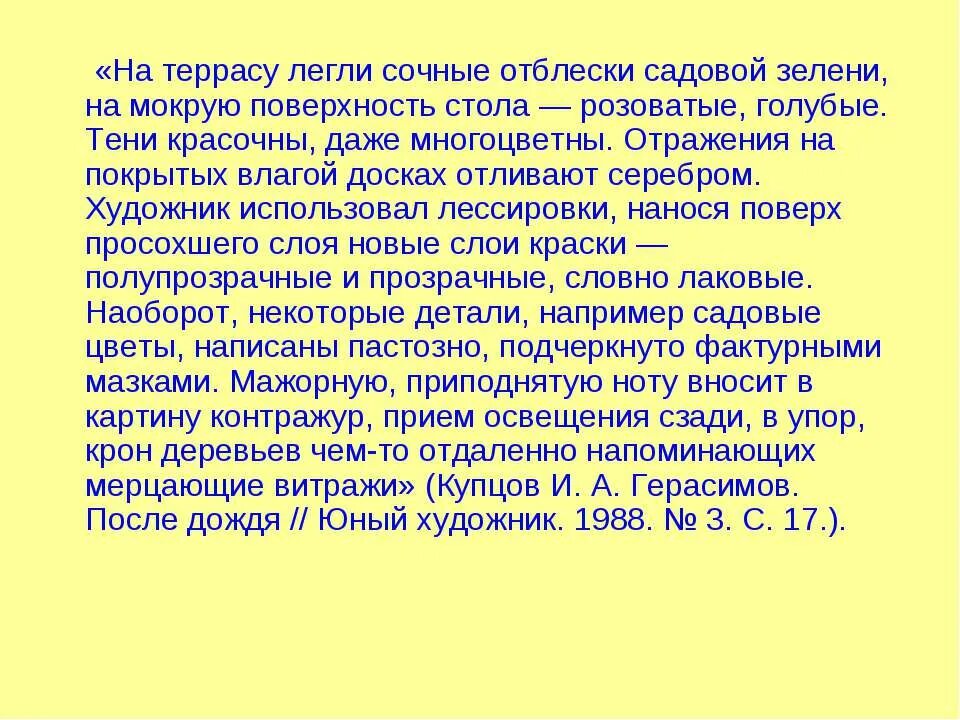 «На террасу легли сочные отблески садовой зелени, на мокрую поверхность стола — розоватые, голубые. Тени красочны, даже многоцветны. Отражения на покрытых влагой досках отливают серебром. Художник использовал лессировки, нанося поверх просохшего слоя новые слои краски — полупрозрачные и прозрачные, словно лаковые. Наоборот, некоторые детали, например садовые цветы, написаны пастозно, подчеркнуто фактурными мазками. Мажорную, приподнятую ноту вносит в картину контражур, прием освещения сзади, в упор, крон деревьев чем-то отдаленно напоминающих мерцающие витражи» (Купцов И. А. Герасимов. После дождя // Юный художник. 1988. № 3. С. 17.).